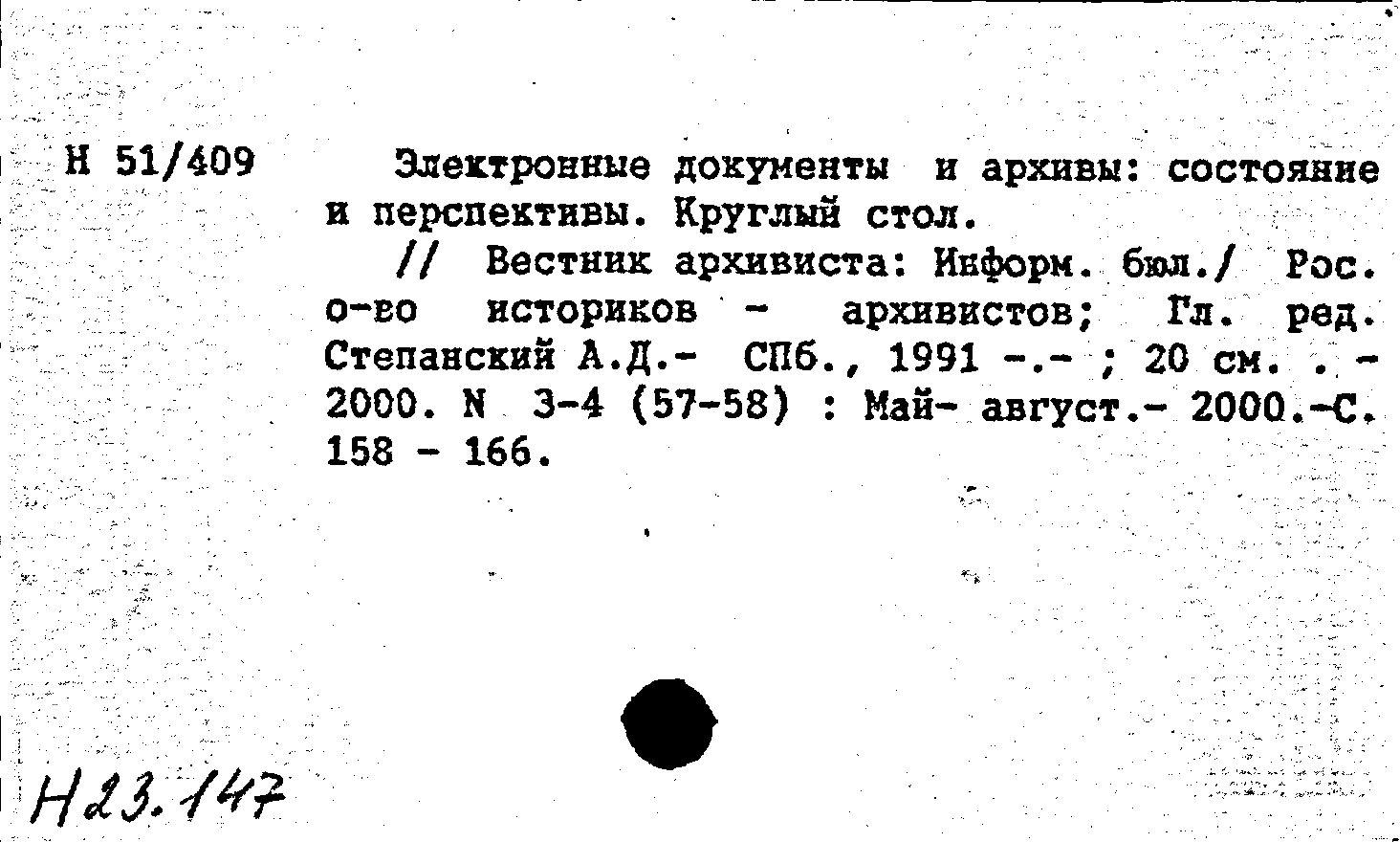 Н 51/409

Электронные документы и архивы: состояние и перспективы. Круглый стол.

// Вестник архивиста: Информ. бюл./ Рос. о-во историков - архивистов; Гл. ред. Степанский А.Д.- СПб., 1991 -.- ; 20 см. . - 2000. N 3-4 (57-58) : Май- август.- 2000.-С. 158 - 166.

Н23.147